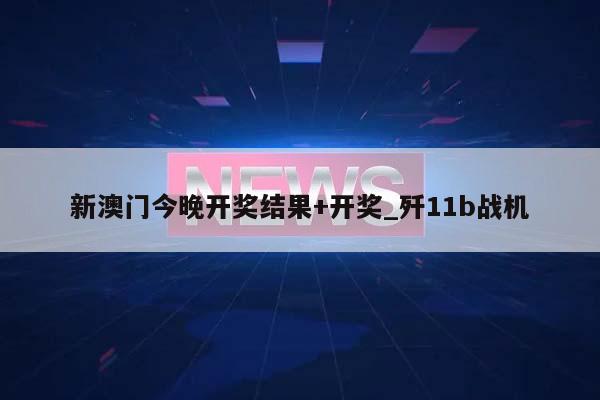 NEWS

新澳门今晚开奖结果+开奖_歼11b战机